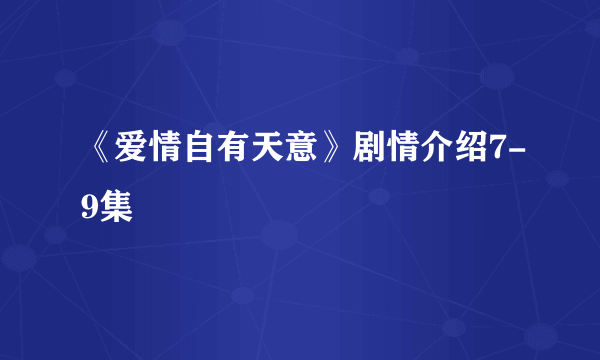 《爱情自有天意》剧情介绍7-9集